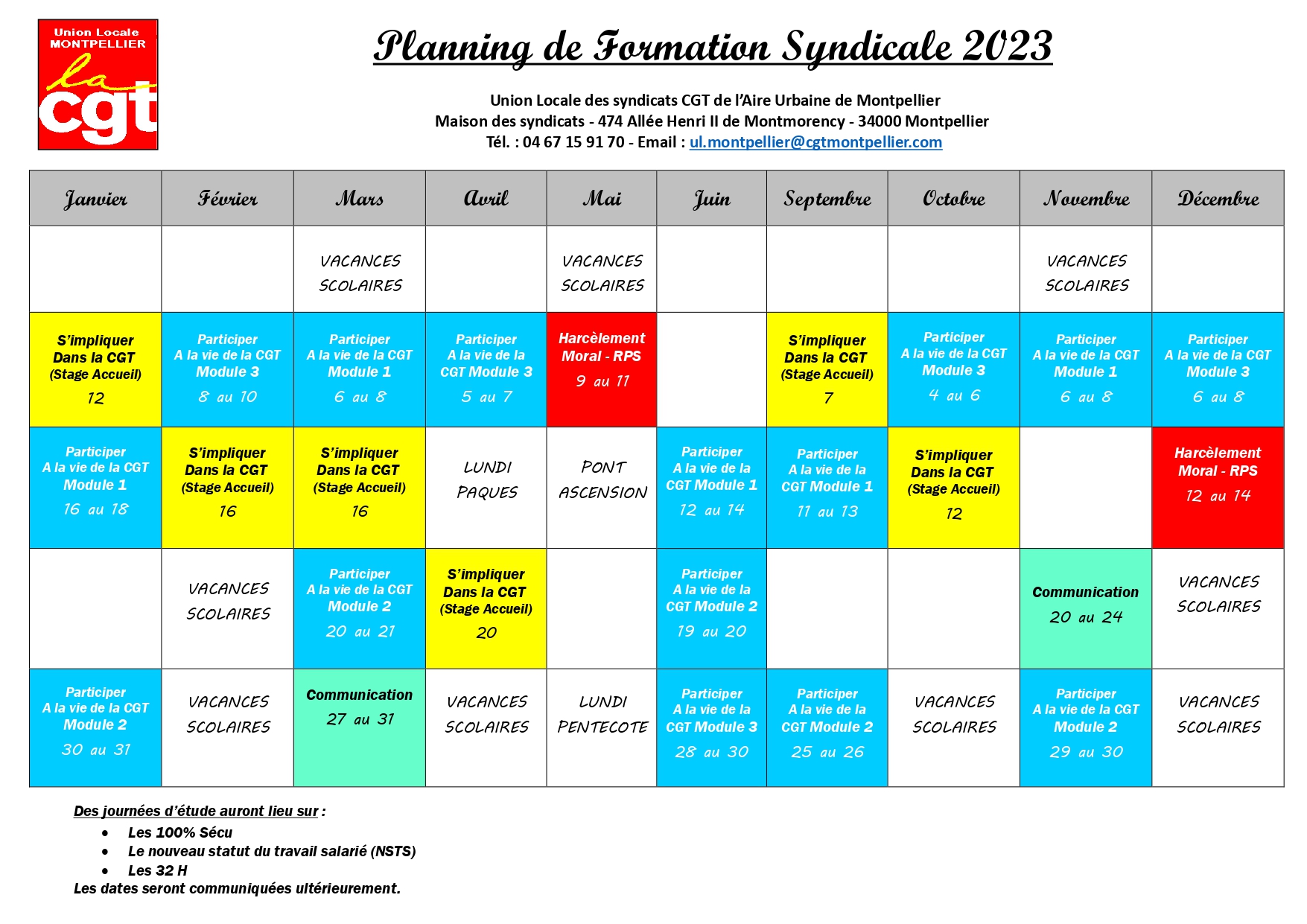 Union Locale MONTPELLIER la cgt

Planning de Formation Syndicale 2023

Union Locale des syndicats CGT de l'Aire Urbaine de Montpellier
Maison des syndicats - 474 Allée Henri II de Montmorency - 34000 Montpellier
Tél. : 04 67 15 91 70 - Email : ul.montpellier@cgtmontpellier.com

| Janvier | Février | Mars | Avril | Mai | Juin | Septembre | Octobre | Novembre | Décembre |
|---|---|---|---|---|---|---|---|---|---|
| | | VACANCES SCOLAIRES | | VACANCES SCOLAIRES | | | | VACANCES SCOLAIRES | |
| S'impliquer Dans la CGT (Stage Accueil) 12 | Participer A la vie de la CGT Module 3 8 au 10 | Participer A la vie de la CGT Module 1 6 au 8 | Participer A la vie de la CGT Module 3 5 au 7 | Harcèlement Moral - RPS 9 au 11 | | S'impliquer Dans la CGT (Stage Accueil) 7 | Participer A la vie de la CGT Module 3 4 au 6 | Participer A la vie de la CGT Module 1 6 au 8 | Participer A la vie de la CGT Module 3 6 au 8 |
| Participer A la vie de la CGT Module 1 16 au 18 | S'impliquer Dans la CGT (Stage Accueil) 16 | S'impliquer Dans la CGT (Stage Accueil) 16 | LUNDI PAQUES | PONT ASCENSION | Participer A la vie de la CGT Module 1 12 au 14 | Participer A la vie de la CGT Module 1 11 au 13 | S'impliquer Dans la CGT (Stage Accueil) 12 | | Harcèlement Moral - RPS 12 au 14 |
| | VACANCES SCOLAIRES | Participer A la vie de la CGT Module 2 20 au 21 | S'impliquer Dans la CGT (Stage Accueil) 20 | | Participer A la vie de la CGT Module 2 19 au 20 | | | Communication 20 au 24 | VACANCES SCOLAIRES |
| Participer A la vie de la CGT Module 2 30 au 31 | VACANCES SCOLAIRES | Communication 27 au 31 | VACANCES SCOLAIRES | LUNDI PENTECOTE | Participer A la vie de la CGT Module 3 28 au 30 | Participer A la vie de la CGT Module 2 25 au 26 | VACANCES SCOLAIRES | Participer A la vie de la CGT Module 2 29 au 30 | VACANCES SCOLAIRES |

Des journées d'étude auront lieu sur :
• Les 100% Sécu
• Le nouveau statut du travail salarié (NSTS)
• Les 32 H
Les dates seront communiquées ultérieurement.